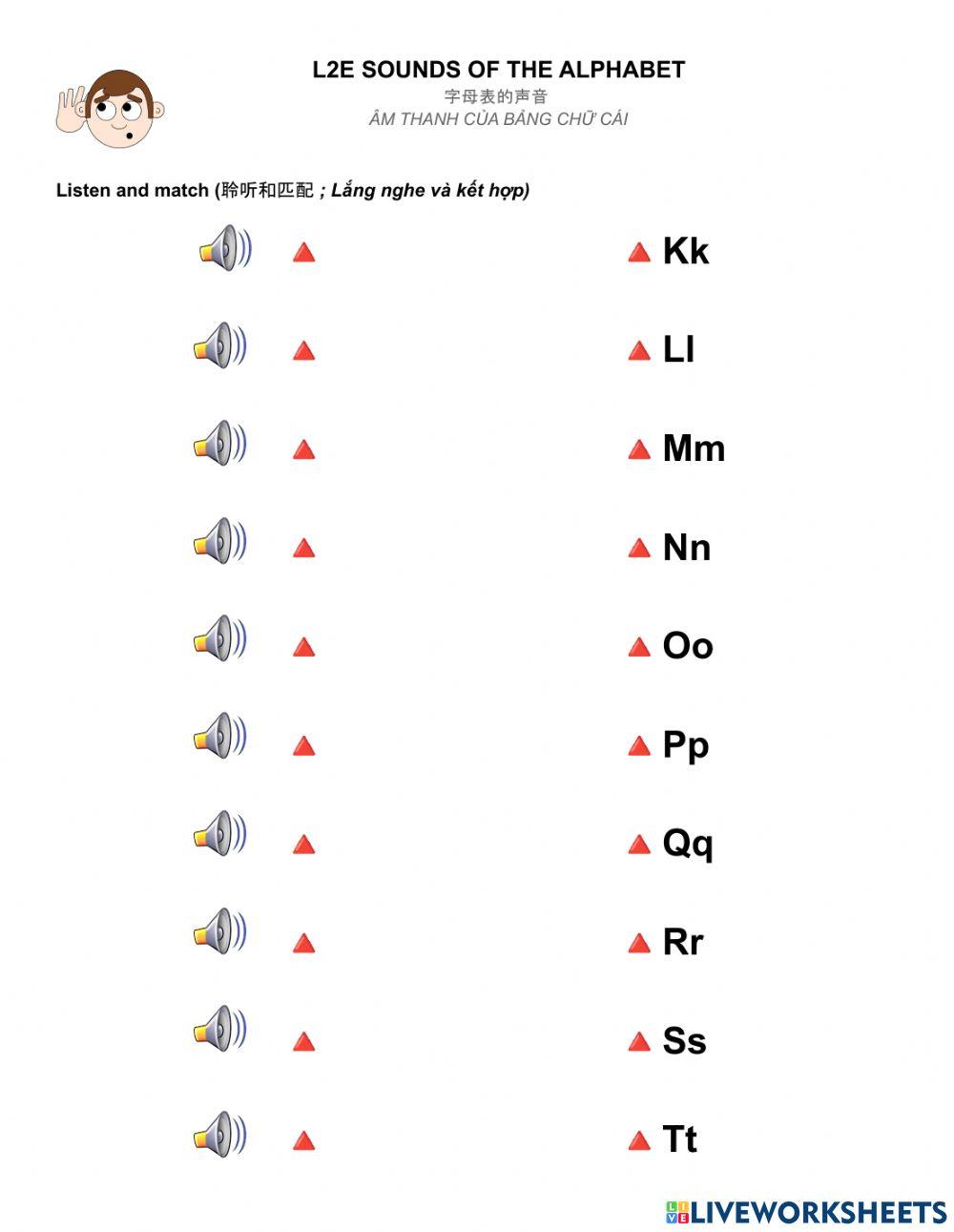 L2E SOUNDS OF THE ALPHABET
字母表的声音
ÂM THANH CỦA BẢNG CHỮ CÁI

Listen and match (聆听和匹配 ; Lắng nghe và kết hợp)

Kk

Ll

Mm

Nn

Oo

Pp

Qq

Rr

Ss

Tt

LIVEWORKSHEETS